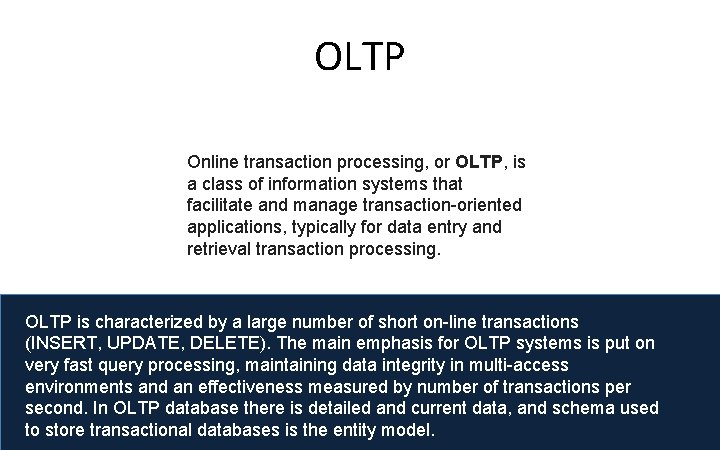 OLTP

Online transaction processing, or OLTP, is a class of information systems that facilitate and manage transaction-oriented applications, typically for data entry and retrieval transaction processing.

OLTP is characterized by a large number of short on-line transactions (INSERT, UPDATE, DELETE). The main emphasis for OLTP systems is put on very fast query processing, maintaining data integrity in multi-access environments and an effectiveness measured by number of transactions per second. In OLTP database there is detailed and current data, and schema used to store transactional databases is the entity model.